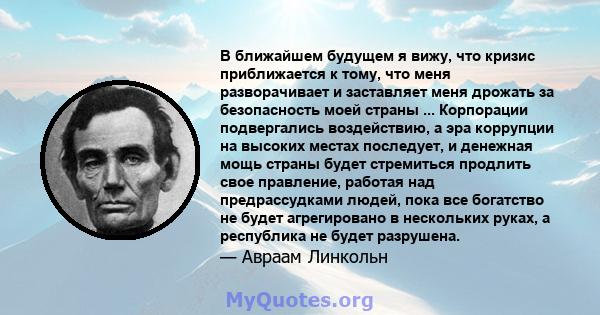 В ближайшем будущем я вижу, что кризис приближается к тому, что меня разворачивает и заставляет меня дрожать за безопасность моей страны ... Корпорации подвергались воздействию, а эра коррупции на высоких местах последует, и денежная мощь страны будет стремиться продлить свое правление, работая над предрассудками людей, пока все богатство не будет агрегировано в нескольких руках, а республика не будет разрушена.
— Авраам Линкольн

MyQuotes.org